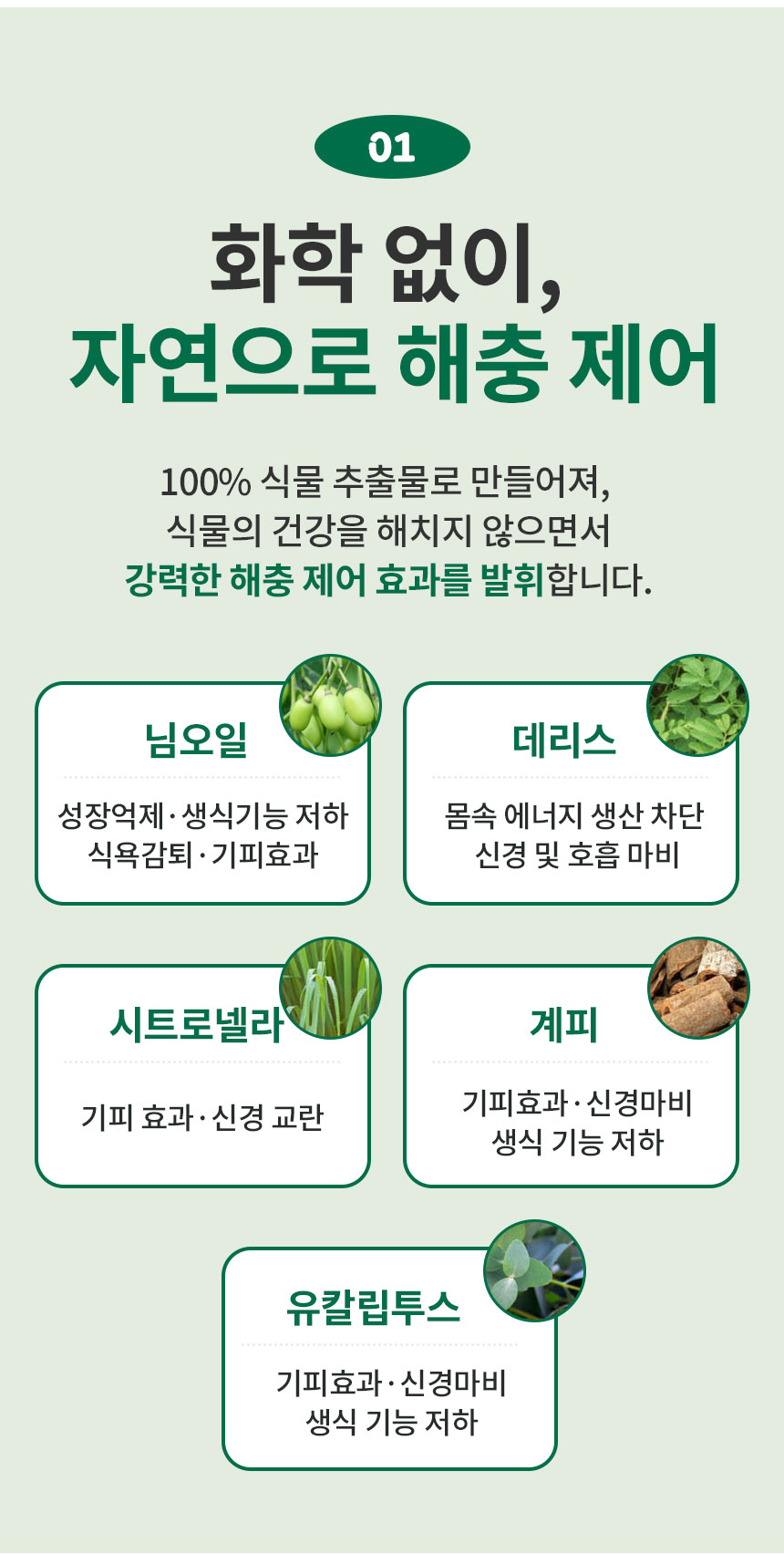 01

화학 없이,
자연으로 해충 제어

100% 식물 추출물로 만들어져,
식물의 건강을 해치지 않으면서
강력한 해충 제어 효과를 발휘합니다.

님오일

성장억제·생식기능 저하
식욕감퇴·기피효과

데리스

몸속 에너지 생산 차단
신경 및 호흡 마비

시트로넬라

기피 효과·신경 교란

계피

기피효과·신경마비
생식 기능 저하

유칼립투스

기피효과·신경마비
생식 기능 저하